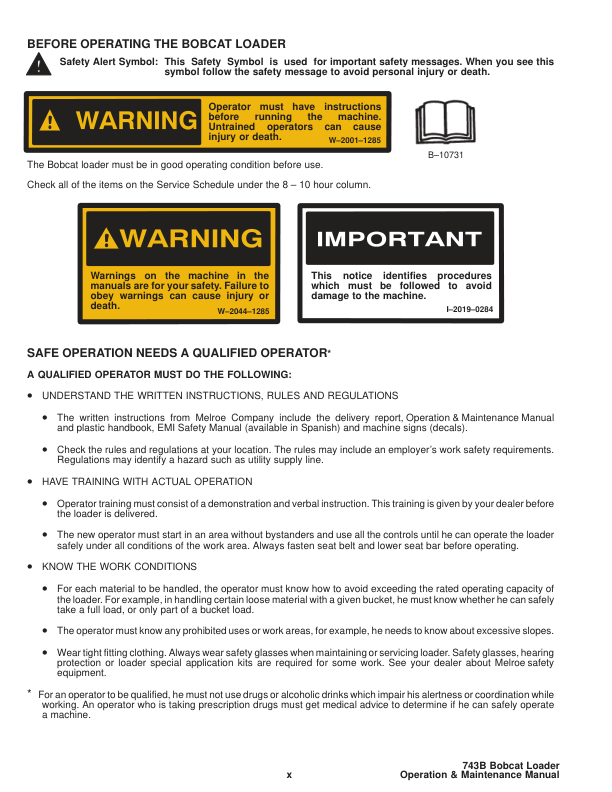 BEFORE OPERATING THE BOBCAT LOADER

Safety Alert Symbol: This Safety Symbol is used for important safety messages. When you see this symbol follow the safety message to avoid personal injury or death.

WARNING

Operator must have instructions before running the machine. Untrained operators can cause injury or death.

W–2001–1285

B–10731

The Bobcat loader must be in good operating condition before use.

Check all of the items on the Service Schedule under the 8 – 10 hour column.

WARNING

Warnings on the machine in the manuals are for your safety. Failure to obey warnings can cause injury or death.

W–2044–1285

IMPORTANT

This notice identifies procedures which must be followed to avoid damage to the machine.

I–2019–0284

SAFE OPERATION NEEDS A QUALIFIED OPERATOR*

A QUALIFIED OPERATOR MUST DO THE FOLLOWING:

• UNDERSTAND THE WRITTEN INSTRUCTIONS, RULES AND REGULATIONS

• The written instructions from Melroe Company include the delivery report, Operation & Maintenance Manual and plastic handbook, EMI Safety Manual (available in Spanish) and machine signs (decals).

• Check the rules and regulations at your location. The rules may include an employer's work safety requirements. Regulations may identify a hazard such as utility supply line.

• HAVE TRAINING WITH ACTUAL OPERATION

• Operator training must consist of a demonstration and verbal instruction. This training is given by your dealer before the loader is delivered.

• The new operator must start in an area without bystanders and use all the controls until he can operate the loader safely under all conditions of the work area. Always fasten seat belt and lower seat bar before operating.

• KNOW THE WORK CONDITIONS

• For each material to be handled, the operator must know how to avoid exceeding the rated operating capacity of the loader. For example, in handling certain loose material with a given bucket, he must know whether he can safely take a full load, or only part of a bucket load.

• The operator must know any prohibited uses or work areas, for example, he needs to know about excessive slopes.

• Wear tight fitting clothing. Always wear safety glasses when maintaining or servicing loader. Safety glasses, hearing protection or loader special application kits are required for some work. See your dealer about Melroe safety equipment.

* For an operator to be qualified, he must not use drugs or alcoholic drinks which impair his alertness or coordination while working. An operator who is taking prescription drugs must get medical advice to determine if he can safely operate a machine.

x

743B Bobcat Loader
Operation & Maintenance Manual